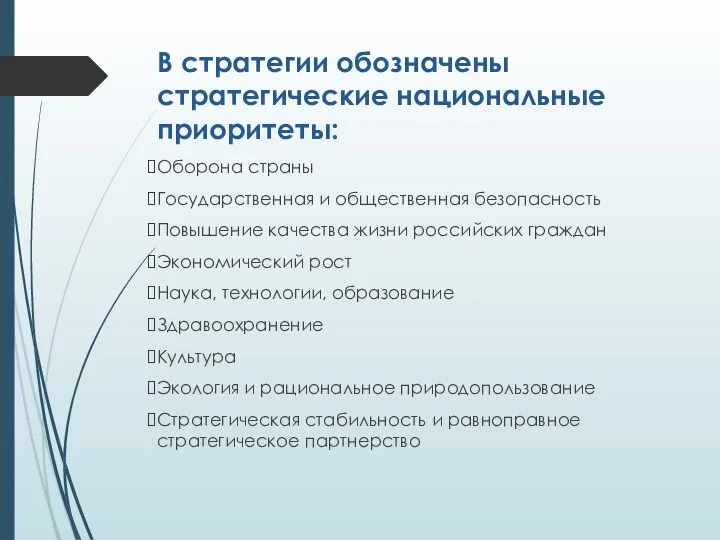 В стратегии обозначены стратегические национальные приоритеты:

Оборона страны

Государственная и общественная безопасность

Повышение качества жизни российских граждан

Экономический рост

Наука, технологии, образование

Здравоохранение

Культура

Экология и рациональное природопользование

Стратегическая стабильность и равноправное стратегическое партнерство